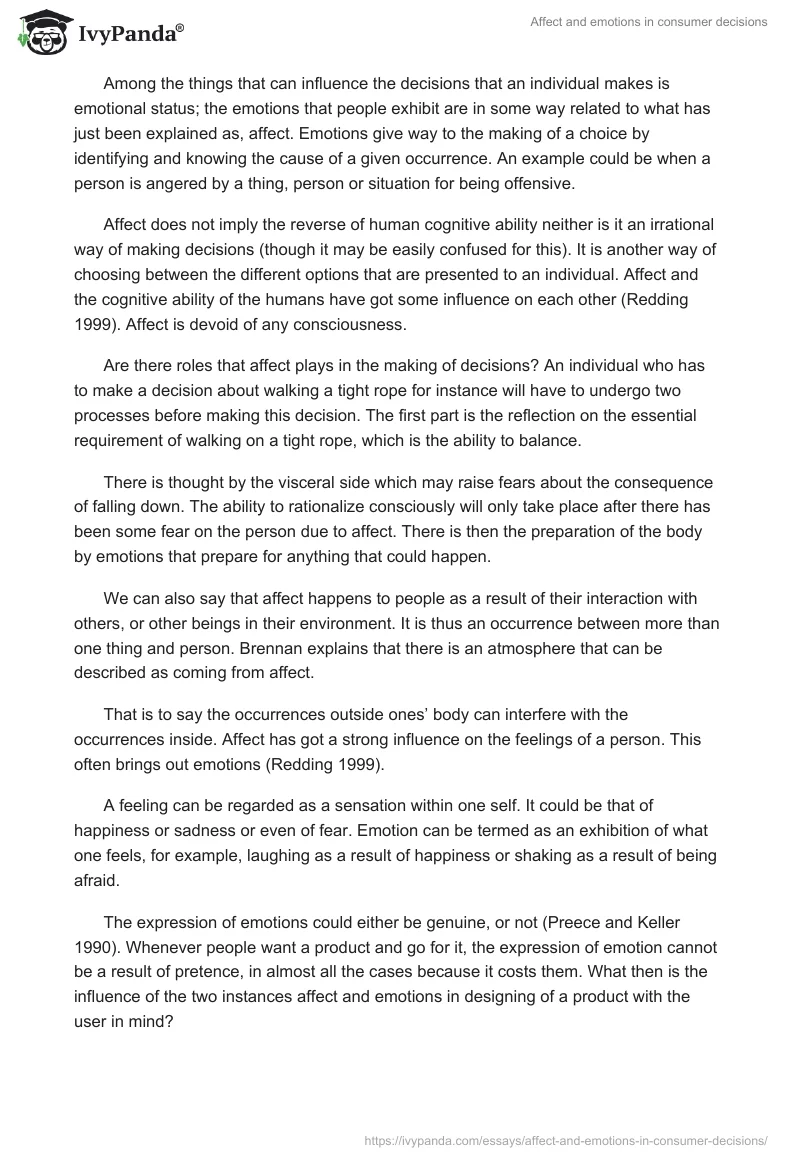 IvyPanda®

Affect and emotions in consumer decisions

Among the things that can influence the decisions that an individual makes is emotional status; the emotions that people exhibit are in some way related to what has just been explained as, affect. Emotions give way to the making of a choice by identifying and knowing the cause of a given occurrence. An example could be when a person is angered by a thing, person or situation for being offensive.

Affect does not imply the reverse of human cognitive ability neither is it an irrational way of making decisions (though it may be easily confused for this). It is another way of choosing between the different options that are presented to an individual. Affect and the cognitive ability of the humans have got some influence on each other (Redding 1999). Affect is devoid of any consciousness.

Are there roles that affect plays in the making of decisions? An individual who has to make a decision about walking a tight rope for instance will have to undergo two processes before making this decision. The first part is the reflection on the essential requirement of walking on a tight rope, which is the ability to balance.

There is thought by the visceral side which may raise fears about the consequence of falling down. The ability to rationalize consciously will only take place after there has been some fear on the person due to affect. There is then the preparation of the body by emotions that prepare for anything that could happen.

We can also say that affect happens to people as a result of their interaction with others, or other beings in their environment. It is thus an occurrence between more than one thing and person. Brennan explains that there is an atmosphere that can be described as coming from affect.

That is to say the occurrences outside ones' body can interfere with the occurrences inside. Affect has got a strong influence on the feelings of a person. This often brings out emotions (Redding 1999).

A feeling can be regarded as a sensation within one self. It could be that of happiness or sadness or even of fear. Emotion can be termed as an exhibition of what one feels, for example, laughing as a result of happiness or shaking as a result of being afraid.

The expression of emotions could either be genuine, or not (Preece and Keller 1990). Whenever people want a product and go for it, the expression of emotion cannot be a result of pretence, in almost all the cases because it costs them. What then is the influence of the two instances affect and emotions in designing of a product with the user in mind?

https://ivypanda.com/essays/affect-and-emotions-in-consumer-decisions/